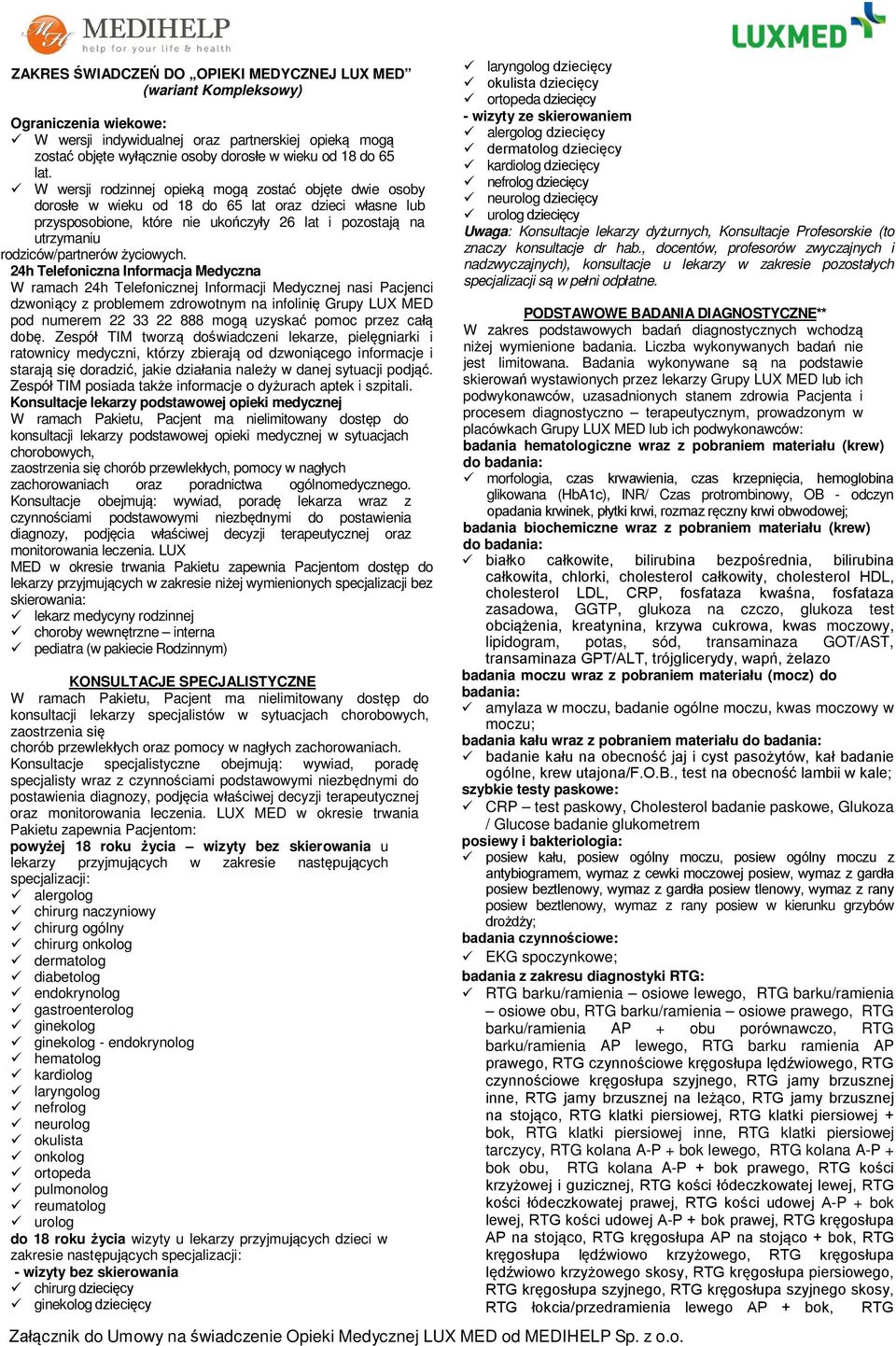 MEDIHELP
help for your life & health

LUXMED

ZAKRES ŚWIADCZEŃ DO „OPIEKI MEDYCZNEJ LUX MED”
(wariant Kompleksowy)

Ograniczenia wiekowe:
✓ W wersji indywidualnej oraz partnerskiej opieką mogą zostać objęte wyłącznie osoby dorosłe w wieku od 18 do 65 lat.
✓ W wersji rodzinnej opieką mogą zostać objęte dwie osoby dorosłe w wieku od 18 do 65 lat oraz dzieci własne lub przysposobione, które nie ukończyły 26 lat i pozostają na utrzymaniu rodziców/partnerów życiowych.
24h Telefoniczna Informacja Medyczna
W ramach 24h Telefonicznej Informacji Medycznej nasi Pacjenci dzwoniący z problemem zdrowotnym na infolinię Grupy LUX MED pod numerem 22 33 22 888 mogą uzyskać pomoc przez całą dobę. Zespół TIM tworzą doświadczeni lekarze, pielęgniarki i ratownicy medyczni, którzy zbierają od dzwoniącego informacje i starają się doradzić, jakie działania należy w danej sytuacji podjąć. Zespół TIM posiada także informacje o dyżurach aptek i szpitali.
Konsultacje lekarzy podstawowej opieki medycznej
W ramach Pakietu, Pacjent ma nielimitowany dostęp do konsultacji lekarzy podstawowej opieki medycznej w sytuacjach chorobowych, zaostrzenia się chorób przewlekłych, pomocy w nagłych zachorowaniach oraz poradnictwa ogólnomedycznego. Konsultacje obejmują: wywiad, poradę lekarza wraz z czynnościami podstawowymi niezbędnymi do postawienia diagnozy, podjęcia właściwej decyzji terapeutycznej oraz monitorowania leczenia. LUX MED w okresie trwania Pakietu zapewnia Pacjentom dostęp do lekarzy przyjmujących w zakresie niżej wymienionych specjalizacji bez skierowania:
✓ lekarz medycyny rodzinnej
✓ choroby wewnętrzne – interna
✓ pediatra (w pakiecie Rodzinnym)

KONSULTACJE SPECJALISTYCZNE
W ramach Pakietu, Pacjent ma nielimitowany dostęp do konsultacji lekarzy specjalistów w sytuacjach chorobowych, zaostrzenia się chorób przewlekłych oraz pomocy w nagłych zachorowaniach. Konsultacje specjalistyczne obejmują: wywiad, poradę specjalisty wraz z czynnościami podstawowymi niezbędnymi do postawienia diagnozy, podjęcia właściwej decyzji terapeutycznej oraz monitorowania leczenia. LUX MED w okresie trwania Pakietu zapewnia Pacjentom:
powyżej 18 roku życia – wizyty bez skierowania u lekarzy przyjmujących w zakresie następujących specjalizacji:
✓ alergolog
✓ chirurg naczyniowy
✓ chirurg ogólny
✓ chirurg onkolog
✓ dermatolog
✓ diabetolog
✓ endokrynolog
✓ gastroenterolog
✓ ginekolog
✓ ginekolog - endokrynolog
✓ hematolog
✓ kardiolog
✓ laryngolog
✓ nefrolog
✓ neurolog
✓ okulista
✓ onkolog
✓ ortopeda
✓ pulmonolog
✓ reumatolog
✓ urolog
do 18 roku życia wizyty u lekarzy przyjmujących dzieci w zakresie następujących specjalizacji:
- wizyty bez skierowania
✓ chirurg dziecięcy
✓ ginekolog dziecięcy
✓ laryngolog dziecięcy
✓ okulista dziecięcy
✓ ortopeda dziecięcy
- wizyty ze skierowaniem
✓ alergolog dziecięcy
✓ dermatolog dziecięcy
✓ kardiolog dziecięcy
✓ nefrolog dziecięcy
✓ neurolog dziecięcy
✓ urolog dziecięcy
Uwaga: Konsultacje lekarzy dyżurnych, Konsultacje Profesorskie (to znaczy konsultacje dr hab., docentów, profesorów zwyczajnych i nadzwyczajnych), konsultacje u lekarzy w zakresie pozostałych specjalizacji są w pełni odpłatne.

PODSTAWOWE BADANIA DIAGNOSTYCZNE**
W zakres podstawowych badań diagnostycznych wchodzą niżej wymienione badania. Liczba wykonywanych badań nie jest limitowana. Badania wykonywane są na podstawie skierowań wystawionych przez lekarzy Grupy LUX MED lub ich podwykonawców, uzasadnionych stanem zdrowia Pacjenta i procesem diagnostyczno – terapeutycznym, prowadzonym w placówkach Grupy LUX MED lub ich podwykonawców:
badania hematologiczne wraz z pobraniem materiału (krew) do badania:
✓ morfologia, czas krwawienia, czas krzepnięcia, hemoglobina glikowana (HbA1c), INR/ Czas protrombinowy, OB - odczyn opadania krwinek, płytki krwi, rozmaz ręczny krwi obwodowej;
badania biochemiczne wraz z pobraniem materiału (krew) do badania:
✓ białko całkowite, bilirubina bezpośrednia, bilirubina całkowita, chlorki, cholesterol całkowity, cholesterol HDL, cholesterol LDL, CRP, fosfataza kwaśna, fosfataza zasadowa, GGTP, glukoza na czczo, glukoza test obciążenia, kreatynina, krzywa cukrowa, kwas moczowy, lipidogram, potas, sód, transaminaza GOT/AST, transaminaza GPT/ALT, trójglicerydy, wapń, żelazo
badania moczu wraz z pobraniem materiału (mocz) do badania:
✓ amylaza w moczu, badanie ogólne moczu, kwas moczowy w moczu;
badania kału wraz z pobraniem materiału do badania:
✓ badanie kału na obecność jaj i cyst pasożytów, kał badanie ogólne, krew utajona/F.O.B., test na obecność lambii w kale;
szybkie testy paskowe:
✓ CRP – test paskowy, Cholesterol badanie paskowe, Glukoza / Glucose badanie glukometrem
posiewy i bakteriologia:
✓ posiew kału, posiew ogólny moczu, posiew ogólny moczu z antybiogramem, wymaz z cewki moczowej posiew, wymaz z gardła posiew beztlenowy, wymaz z gardła posiew tlenowy, wymaz z rany posiew beztlenowy, wymaz z rany posiew w kierunku grzybów drożdży;
badania czynnościowe:
✓ EKG spoczynkowe;
badania z zakresu diagnostyki RTG:
✓ RTG barku/ramienia – osiowe lewego, RTG barku/ramienia – osiowe obu, RTG barku/ramienia – osiowe prawego, RTG barku/ramienia AP + obu porównawczo, RTG barku/ramienia AP lewego, RTG barku ramienia AP prawego, RTG czynnościowe kręgosłupa lędźwiowego, RTG czynnościowe kręgosłupa szyjnego, RTG jamy brzusznej inne, RTG jamy brzusznej na leżąco, RTG jamy brzusznej na stojąco, RTG klatki piersiowej, RTG klatki piersiowej + bok, RTG klatki piersiowej inne, RTG klatki piersiowej tarczycy, RTG kolana A-P + bok lewego, RTG kolana A-P + bok obu, RTG kolana A-P + bok prawego, RTG kości krzyżowej i guzicznej, RTG kości łódeczkowatej lewej, RTG kości łódeczkowatej prawej, RTG kości udowej A-P + bok lewej, RTG kości udowej A-P + bok prawej, RTG kręgosłupa AP na stojąco, RTG kręgosłupa AP na stojąco + bok, RTG kręgosłupa lędźwiowo krzyżowego, RTG kręgosłupa lędźwiowo krzyżowego skosy, RTG kręgosłupa piersiowego, RTG kręgosłupa szyjnego, RTG kręgosłupa szyjnego skosy, RTG łokcia/przedramienia lewego AP + bok, RTG

Załącznik do Umowy na świadczenie Opieki Medycznej LUX MED od MEDIHELP Sp. z o.o.